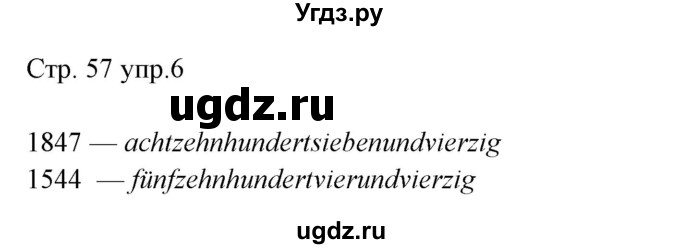 Угдз.ру

Стр. 57 упр.6

ugdz.ru

1847 — achtzehnhundertsiebenundvierzig

1544 — fünfzehnhundertvierundvierzig

ugdz.ru